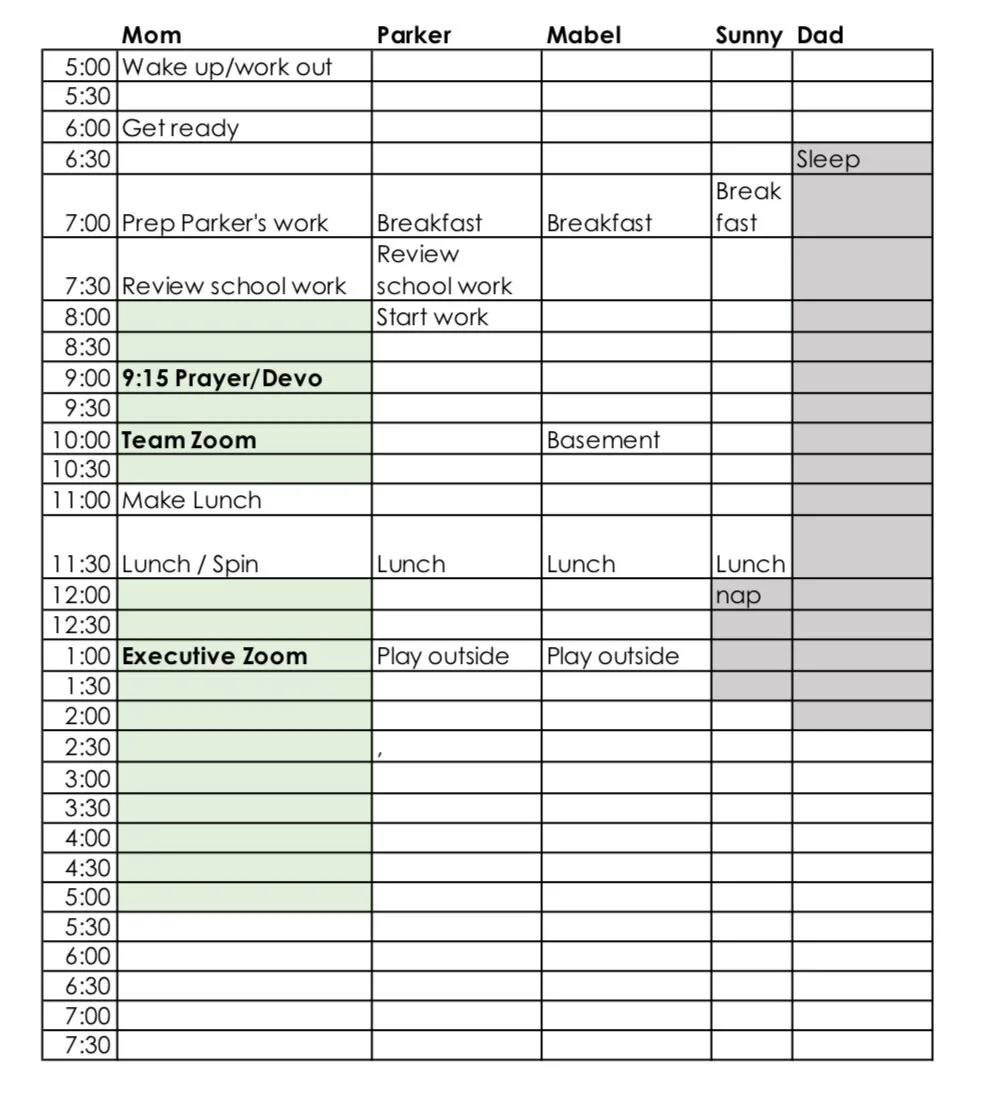 | | Mom | Parker | Mabel | Sunny | Dad |
|---|---|---|---|---|---|
| 5:00 | Wake up/work out | | | | |
| 5:30 | | | | | |
| 6:00 | Get ready | | | | |
| 6:30 | | | | | Sleep |
| 7:00 | Prep Parker's work | Breakfast | Breakfast | Break fast | |
| 7:30 | Review school work | Review school work | | | |
| 8:00 | | Start work | | | |
| 8:30 | | | | | |
| 9:00 | **9:15 Prayer/Devo** | | | | |
| 9:30 | | | | | |
| 10:00 | **Team Zoom** | | Basement | | |
| 10:30 | | | | | |
| 11:00 | Make Lunch | | | | |
| 11:30 | Lunch / Spin | Lunch | Lunch | Lunch | |
| 12:00 | | | | nap | |
| 12:30 | | | | | |
| 1:00 | **Executive Zoom** | Play outside | Play outside | | |
| 1:30 | | | | | |
| 2:00 | | | | | |
| 2:30 | | , | | | |
| 3:00 | | | | | |
| 3:30 | | | | | |
| 4:00 | | | | | |
| 4:30 | | | | | |
| 5:00 | | | | | |
| 5:30 | | | | | |
| 6:00 | | | | | |
| 6:30 | | | | | |
| 7:00 | | | | | |
| 7:30 | | | | | |